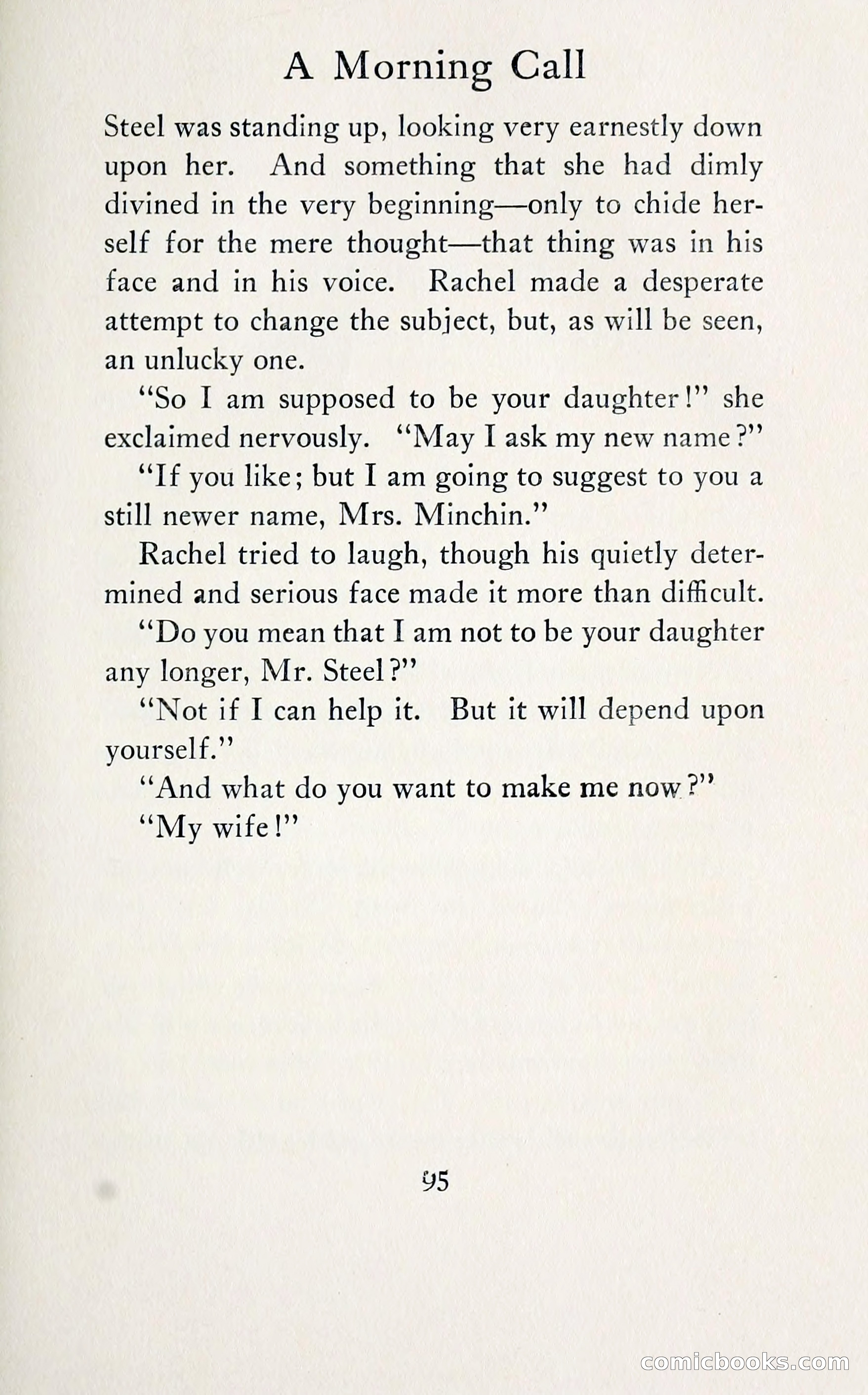 A Morning Call

Steel was standing up, looking very earnestly down upon her. And something that she had dimly divined in the very beginning—only to chide herself for the mere thought—that thing was in his face and in his voice. Rachel made a desperate attempt to change the subject, but, as will be seen, an unlucky one.

"So I am supposed to be your daughter!" she exclaimed nervously. "May I ask my new name?"

"If you like; but I am going to suggest to you a still newer name, Mrs. Minchin."

Rachel tried to laugh, though his quietly determined and serious face made it more than difficult.

"Do you mean that I am not to be your daughter any longer, Mr. Steel?"

"Not if I can help it. But it will depend upon yourself."

"And what do you want to make me now?"

"My wife!"

95

comicbooks.com